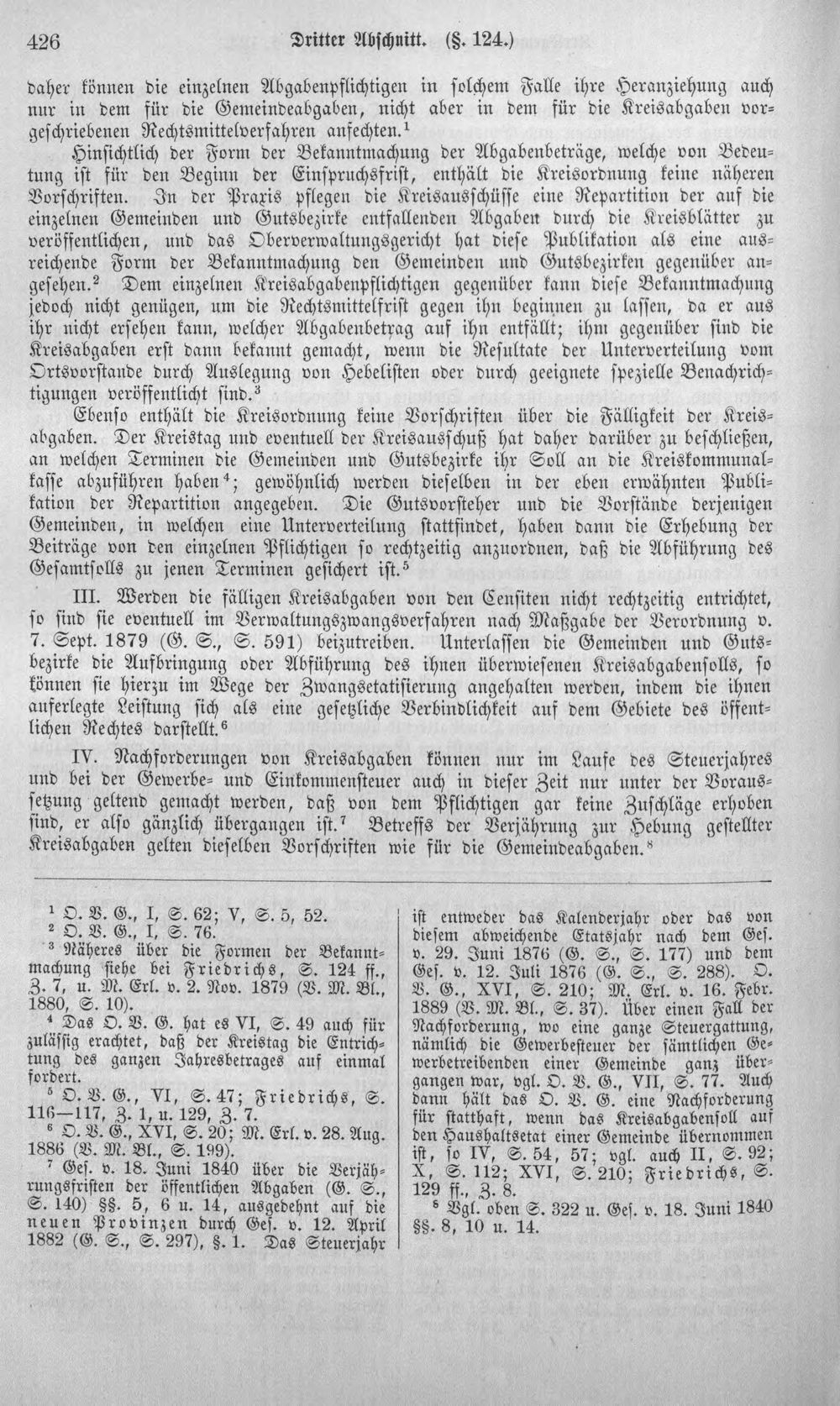 426 Dritter Abschnitt. (§. 124.)

daher können die einzelnen Abgabenpflichtigen in solchem Falle ihre Heranziehung auch nur in dem für die Gemeindeabgaben, nicht aber in dem für die Kreisabgaben vorgeschriebenen Rechtsmittelverfahren anfechten.$^{1}$

Hinsichtlich der Form der Bekanntmachung der Abgabenbeträge, welche von Bedeutung ist für den Beginn der Einspruchsfrist, enthält die Kreisordnung keine näheren Vorschriften. In der Praxis pflegen die Kreisausschüsse eine Repartition der auf die einzelnen Gemeinden und Gutsbezirke entfallenden Abgaben durch die Kreisblätter zu veröffentlichen, und das Oberverwaltungsgericht hat diese Publikation als eine ausreichende Form der Bekanntmachung den Gemeinden und Gutsbezirken gegenüber angesehen.$^{2}$ Dem einzelnen Kreisabgabenpflichtigen gegenüber kann diese Bekanntmachung jedoch nicht genügen, um die Rechtsmittelfrist gegen ihn beginnen zu lassen, da er aus ihr nicht ersehen kann, welcher Abgabenbetrag auf ihn entfällt; ihm gegenüber sind die Kreisabgaben erst dann bekannt gemacht, wenn die Resultate der Unterverteilung vom Ortsvorstande durch Auslegung von Hebelisten oder durch geeignete spezielle Benachrichtigungen veröffentlicht sind.$^{3}$

Ebenso enthält die Kreisordnung keine Vorschriften über die Fälligkeit der Kreisabgaben. Der Kreistag und eventuell der Kreisausschuß hat daher darüber zu beschließen, an welchen Terminen die Gemeinden und Gutsbezirke ihr Soll an die Kreiskommunalkasse abzuführen haben$^{4}$; gewöhnlich werden dieselben in der eben erwähnten Publikation der Repartition angegeben. Die Gutsvorsteher und die Vorstände derjenigen Gemeinden, in welchen eine Unterverteilung stattfindet, haben dann die Erhebung der Beiträge von den einzelnen Pflichtigen so rechtzeitig anzuordnen, daß die Abführung des Gesamtsolls zu jenen Terminen gesichert ist.$^{5}$

III. Werden die fälligen Kreisabgaben von den Censiten nicht rechtzeitig entrichtet, so sind sie eventuell im Verwaltungszwangsverfahren nach Maßgabe der Verordnung v. 7. Sept. 1879 (G. S., S. 591) beizutreiben. Unterlassen die Gemeinden und Gutsbezirke die Aufbringung oder Abführung des ihnen überwiesenen Kreisabgabensolls, so können sie hierzu im Wege der Zwangsetatisierung angehalten werden, indem die ihnen auferlegte Leistung sich als eine gesetzliche Verbindlichkeit auf dem Gebiete des öffentlichen Rechtes darstellt.$^{6}$

IV. Nachforderungen von Kreisabgaben können nur im Laufe des Steuerjahres und bei der Gewerbe- und Einkommensteuer auch in dieser Zeit nur unter der Voraussetzung geltend gemacht werden, daß von dem Pflichtigen gar keine Zuschläge erhoben sind, er also gänzlich übergangen ist.$^{7}$ Betreffs der Verjährung zur Hebung gestellter Kreisabgaben gelten dieselben Vorschriften wie für die Gemeindeabgaben.$^{8}$

$^{1}$ O. V. G., I, S. 62; V, S. 5, 52.
$^{2}$ O. V. G., I, S. 76.
$^{3}$ Näheres über die Formen der Bekanntmachung siehe bei Friedrichs, S. 124 ff., Z. 7, u. M. Erl. v. 2. Nov. 1879 (V. M. Bl., 1880, S. 10).
$^{4}$ Das O. V. G. hat es VI, S. 49 auch für zulässig erachtet, daß der Kreistag die Entrichtung des ganzen Jahresbetrages auf einmal fordert.
$^{5}$ O. V. G., VI, S. 47; Friedrichs, S. 116—117, Z. 1, u. 129, Z. 7.
$^{6}$ O. V. G., XVI, S. 20; M. Erl. v. 28. Aug. 1886 (V. M. Bl., S. 199).
$^{7}$ Ges. v. 18. Juni 1840 über die Verjährungsfristen der öffentlichen Abgaben (G. S., S. 140) §§. 5, 6 u. 14, ausgedehnt auf die neuen Provinzen durch Ges. v. 12. April 1882 (G. S., S. 297), §. 1. Das Steuerjahr ist entweder das Kalenderjahr oder das von diesem abweichende Etatsjahr nach dem Ges. v. 29. Juni 1876 (G. S., S. 177) und dem Ges. v. 12. Juli 1876 (G. S., S. 288). O. V. G., XVI, S. 210; M. Erl. v. 16. Febr. 1889 (V. M. Bl., S. 37). Über einen Fall der Nachforderung, wo eine ganze Steuergattung, nämlich die Gewerbesteuer der sämtlichen Gewerbetreibenden einer Gemeinde ganz übergangen war, vgl. O. V. G., VII, S. 77. Auch dann hält das O. V. G. eine Nachforderung für statthaft, wenn das Kreisabgabensoll auf den Haushaltsetat einer Gemeinde übernommen ist, so IV, S. 54, 57; vgl. auch II, S. 92; X, S. 112; XVI, S. 210; Friedrichs, S. 129 ff., Z. 8.
$^{8}$ Vgl. oben S. 322 u. Ges. v. 18. Juni 1840 §§. 8, 10 u. 14.